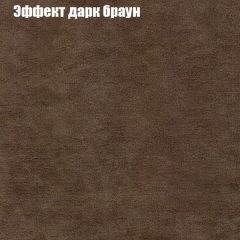 Эффект дарк браун